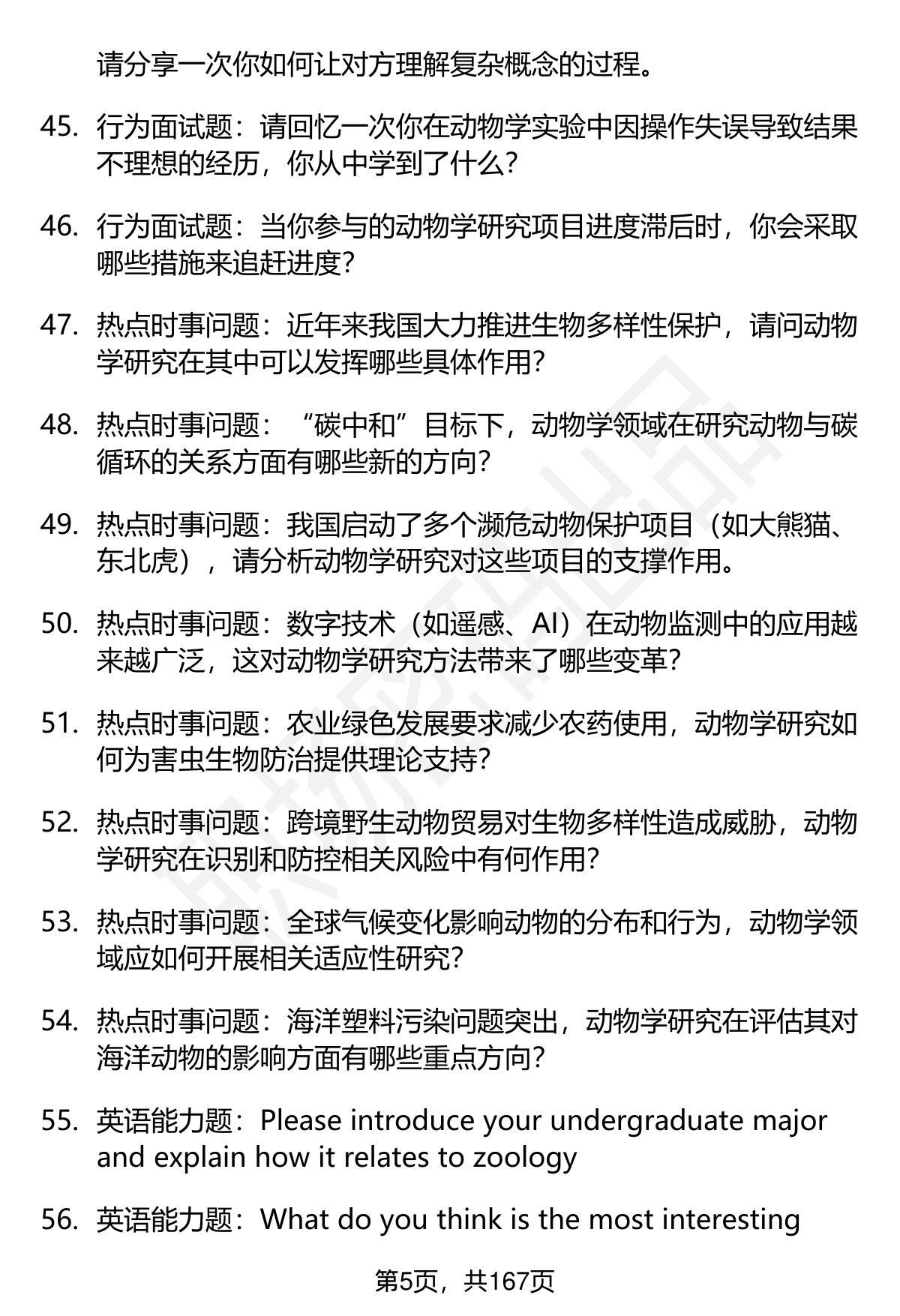 请分享一次你如何让对方理解复杂概念的过程。

45. 行为面试题：请回忆一次你在动物学实验中因操作失误导致结果不理想的经历，你从中学到了什么？

46. 行为面试题：当你参与的动物学研究项目进度滞后时，你会采取哪些措施来追赶进度？

47. 热点时事问题：近年来我国大力推进生物多样性保护，请问动物学研究在其中可以发挥哪些具体作用？

48. 热点时事问题：“碳中和”目标下，动物学领域在研究动物与碳循环的关系方面有哪些新的方向？

49. 热点时事问题：我国启动了多个濒危动物保护项目（如大熊猫、东北虎），请分析动物学研究对这些项目的支撑作用。

50. 热点时事问题：数字技术（如遥感、AI）在动物监测中的应用越来越广泛，这对动物学研究方法带来了哪些变革？

51. 热点时事问题：农业绿色发展要求减少农药使用，动物学研究如何为害虫生物防治提供理论支持？

52. 热点时事问题：跨境野生动物贸易对生物多样性造成威胁，动物学研究在识别和防控相关风险中有何作用？

53. 热点时事问题：全球气候变化影响动物的分布和行为，动物学领域应如何开展相关适应性研究？

54. 热点时事问题：海洋塑料污染问题突出，动物学研究在评估其对海洋动物的影响方面有哪些重点方向？

55. 英语能力题：Please introduce your undergraduate major and explain how it relates to zoology

56. 英语能力题：What do you think is the most interesting

第5页，共167页